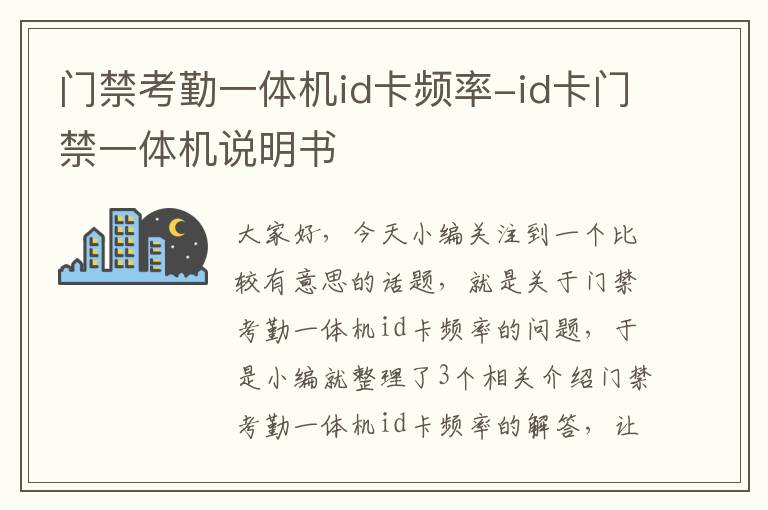 门禁考勤一体机id卡频率-id卡门禁一体机说明书

大家好，今天小编关注到一个比较有意思的话题，就是关于门禁考勤一体机id卡频率的问题，于是小编就整理了3个相关介绍门禁考勤一体机id卡频率的解答，让